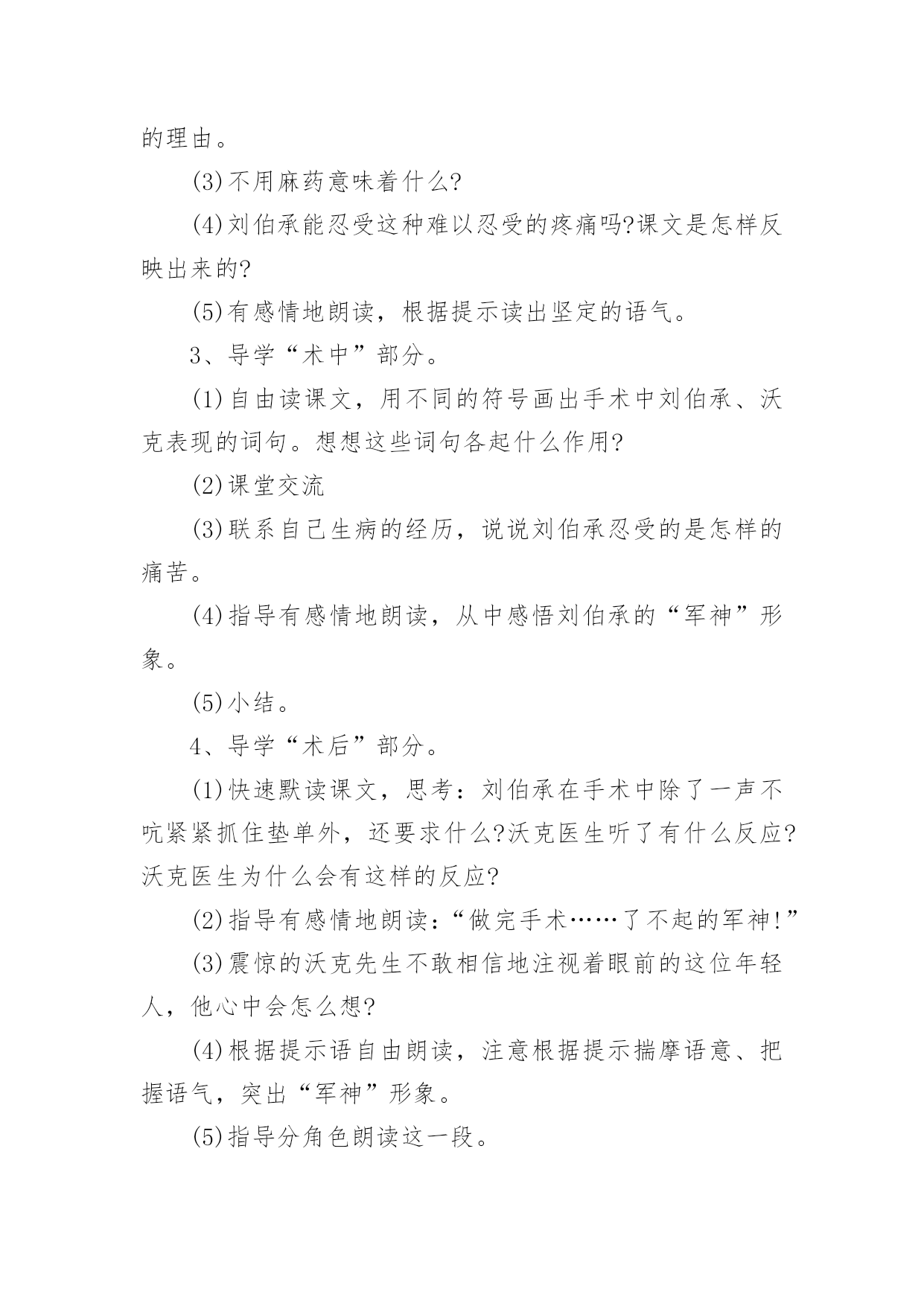 的理由。

(3)不用麻药意味着什么?

(4)刘伯承能忍受这种难以忍受的疼痛吗?课文是怎样反映出来的?

(5)有感情地朗读，根据提示读出坚定的语气。

3、导学“术中”部分。

(1)自由读课文，用不同的符号画出手术中刘伯承、沃克表现的词句。想想这些词句各起什么作用?

(2)课堂交流

(3)联系自己生病的经历，说说刘伯承忍受的是怎样的痛苦。

(4)指导有感情地朗读，从中感悟刘伯承的“军神”形象。

(5)小结。

4、导学“术后”部分。

(1)快速默读课文，思考：刘伯承在手术中除了一声不吭紧紧抓住垫单外，还要求什么?沃克医生听了有什么反应?沃克医生为什么会有这样的反应?

(2)指导有感情地朗读：“做完手术……了不起的军神!”

(3)震惊的沃克先生不敢相信地注视着眼前的这位年轻人，他心中会怎么想?

(4)根据提示语自由朗读，注意根据提示揣摩语意、把握语气，突出“军神”形象。

(5)指导分角色朗读这一段。